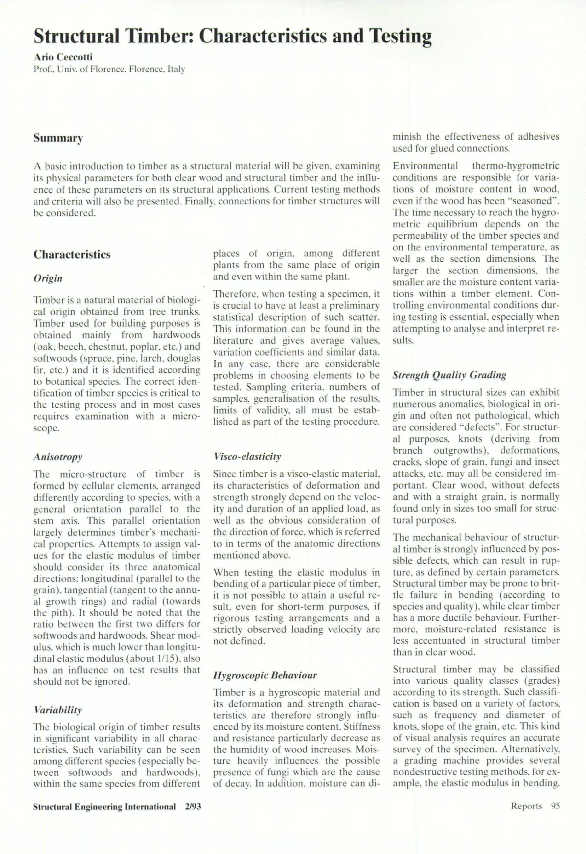 Structural Timber: Characteristics and Testing

Ario Ceccotti

Prof., Univ. of Florence, Florence, Italy

Summary

A basic introduction to timber as a structural material will be given, examining its physical parameters for both clear wood and structural timber and the influence of these parameters on its structural applications. Current testing methods and criteria will also be presented. Finally, connections for timber structures will be considered.

Characteristics

Origin

Timber is a natural material of biological origin obtained from tree trunks. Timber used for building purposes is obtained mainly from hardwoods (oak, beech, chestnut, poplar, etc.) and softwoods (spruce, pine, larch, douglas fir, etc.) and it is identified according to botanical species. The correct identification of timber species is critical to the testing process and in most cases requires examination with a microscope.

Anisotropy

The micro-structure of timber is formed by cellular elements, arranged differently according to species, with a general orientation parallel to the stem axis. This parallel orientation largely determines timber's mechanical properties. Attempts to assign values for the elastic modulus of timber should consider its three anatomical directions: longitudinal (parallel to the grain), tangential (tangent to the annual growth rings) and radial (towards the pith). It should be noted that the ratio between the first two differs for softwoods and hardwoods. Shear modulus, which is much lower than longitudinal elastic modulus (about 1/15), also has an influence on test results that should not be ignored.

Variability

The biological origin of timber results in significant variability in all characteristics. Such variability can be seen among different species (especially between softwoods and hardwoods), within the same species from different places of origin, among different plants from the same place of origin and even within the same plant.

Therefore, when testing a specimen, it is crucial to have at least a preliminary statistical description of such scatter. This information can be found in the literature and gives average values, variation coefficients and similar data. In any case, there are considerable problems in choosing elements to be tested. Sampling criteria, numbers of samples, generalisation of the results, limits of validity, all must be established as part of the testing procedure.

Visco-elasticity

Since timber is a visco-elastic material, its characteristics of deformation and strength strongly depend on the velocity and duration of an applied load, as well as the obvious consideration of the direction of force, which is referred to in terms of the anatomic directions mentioned above.

When testing the elastic modulus in bending of a particular piece of timber, it is not possible to attain a useful result, even for short-term purposes, if rigorous testing arrangements and a strictly observed loading velocity are not defined.

Hygroscopic Behaviour

Timber is a hygroscopic material and its deformation and strength characteristics are therefore strongly influenced by its moisture content. Stiffness and resistance particularly decrease as the humidity of wood increases. Moisture heavily influences the possible presence of fungi which are the cause of decay. In addition, moisture can diminish the effectiveness of adhesives used for glued connections.

Environmental thermo-hygrometric conditions are responsible for variations of moisture content in wood, even if the wood has been "seasoned". The time necessary to reach the hygrometric equilibrium depends on the permeability of the timber species and on the environmental temperature, as well as the section dimensions. The larger the section dimensions, the smaller are the moisture content variations within a timber element. Controlling environmental conditions during testing is essential, especially when attempting to analyse and interpret results.

Strength Quality Grading

Timber in structural sizes can exhibit numerous anomalies, biological in origin and often not pathological, which are considered "defects". For structural purposes, knots (deriving from branch outgrowths), deformations, cracks, slope of grain, fungi and insect attacks, etc. may all be considered important. Clear wood, without defects and with a straight grain, is normally found only in sizes too small for structural purposes.

The mechanical behaviour of structural timber is strongly influenced by possible defects, which can result in rupture, as defined by certain parameters. Structural timber may be prone to brittle failure in bending (according to species and quality), while clear timber has a more ductile behaviour. Furthermore, moisture-related resistance is less accentuated in structural timber than in clear wood.

Structural timber may be classified into various quality classes (grades) according to its strength. Such classification is based on a variety of factors, such as frequency and diameter of knots, slope of the grain, etc. This kind of visual analysis requires an accurate survey of the specimen. Alternatively, a grading machine provides several nondestructive testing methods, for example, the elastic modulus in bending.

Structural Engineering International 2/93

Reports 95